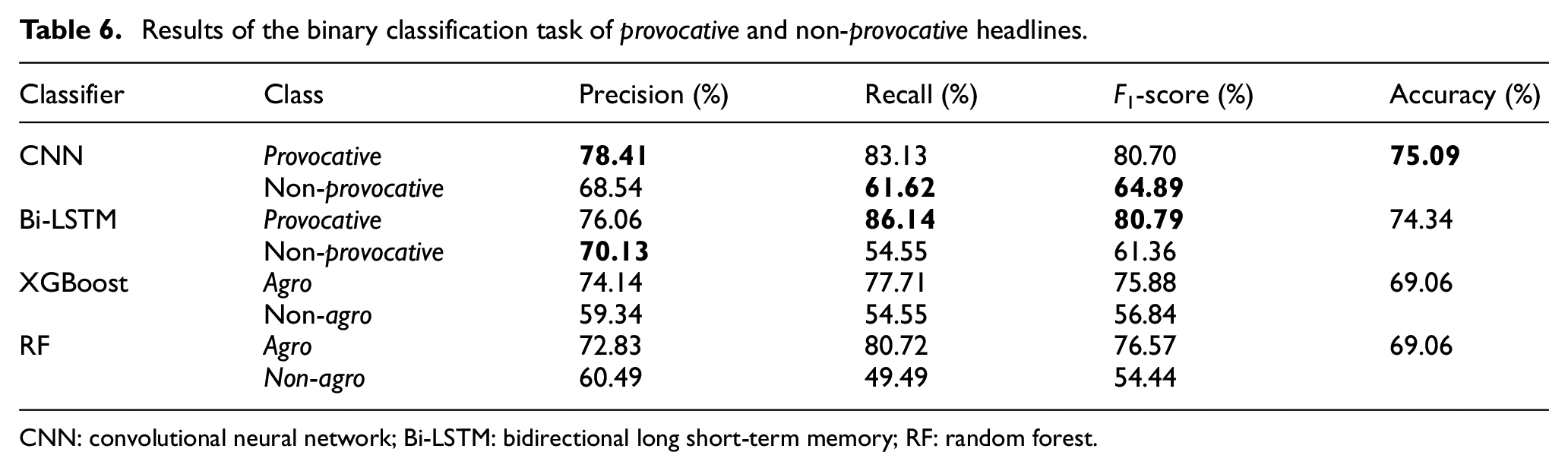 Table 6. Results of the binary classification task of provocative and non-provocative headlines.

| Classifier | Class | Precision (%) | Recall (%) | $F_1$-score (%) | Accuracy (%) |
|---|---|---|---|---|---|
| CNN | Provocative | 78.41 | 83.13 | 80.70 | 75.09 |
| | Non-provocative | 68.54 | 61.62 | 64.89 | |
| Bi-LSTM | Provocative | 76.06 | 86.14 | 80.79 | 74.34 |
| | Non-provocative | 70.13 | 54.55 | 61.36 | |
| XGBoost | Agro | 74.14 | 77.71 | 75.88 | 69.06 |
| | Non-agro | 59.34 | 54.55 | 56.84 | |
| RF | Agro | 72.83 | 80.72 | 76.57 | 69.06 |
| | Non-agro | 60.49 | 49.49 | 54.44 | |

CNN: convolutional neural network; Bi-LSTM: bidirectional long short-term memory; RF: random forest.